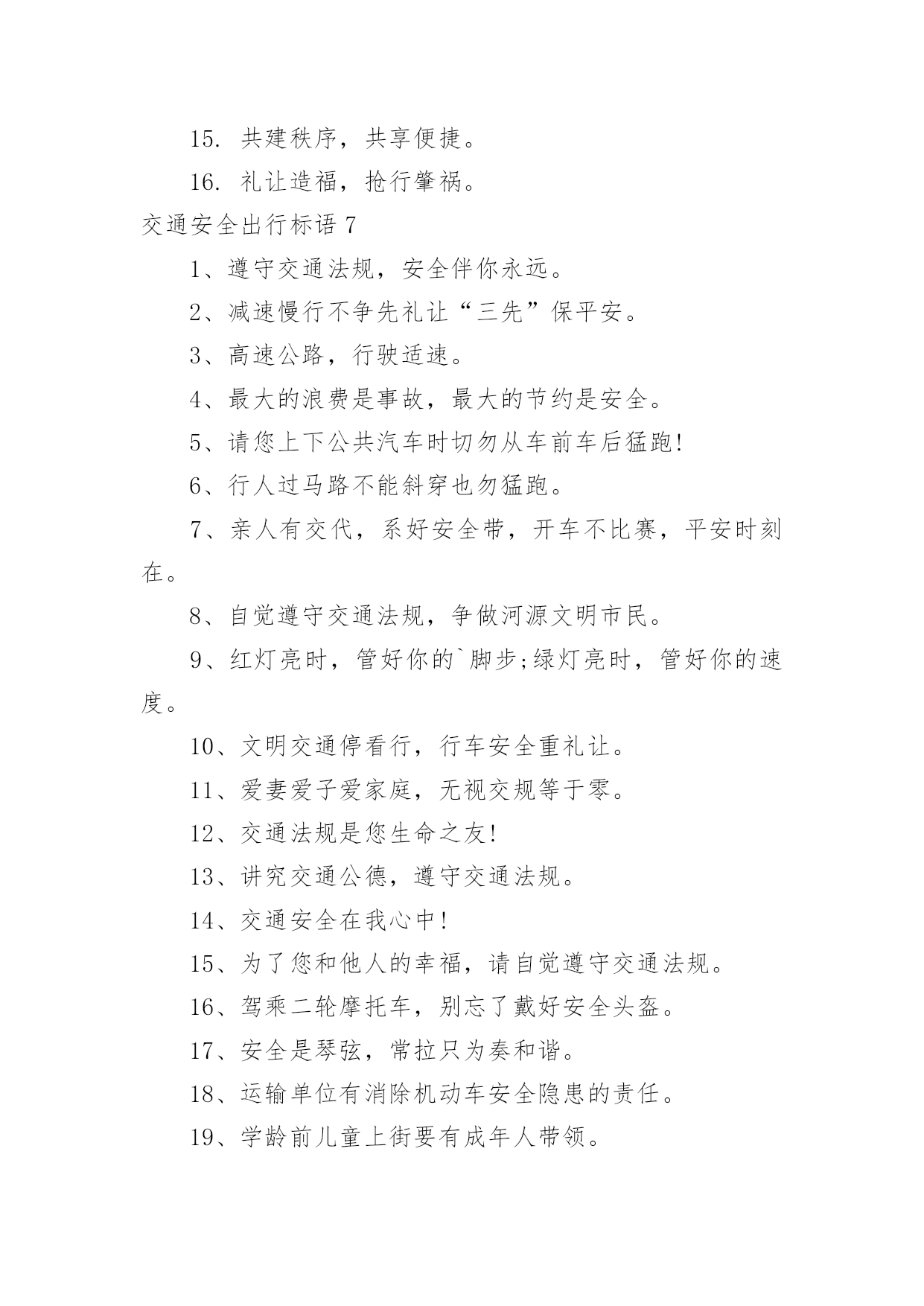 15. 共建秩序，共享便捷。

16. 礼让造福，抢行肇祸。

交通安全出行标语 7

1、遵守交通法规，安全伴你永远。

2、减速慢行不争先礼让“三先”保平安。

3、高速公路，行驶适速。

4、最大的浪费是事故，最大的节约是安全。

5、请您上下公共汽车时切勿从车前车后猛跑!

6、行人过马路不能斜穿也勿猛跑。

7、亲人有交代，系好安全带，开车不比赛，平安时刻在。

8、自觉遵守交通法规，争做河源文明市民。

9、红灯亮时，管好你的`脚步;绿灯亮时，管好你的速度。

10、文明交通停看行，行车安全重礼让。

11、爱妻爱子爱家庭，无视交规等于零。

12、交通法规是您生命之友!

13、讲究交通公德，遵守交通法规。

14、交通安全在我心中!

15、为了您和他人的幸福，请自觉遵守交通法规。

16、驾乘二轮摩托车，别忘了戴好安全头盔。

17、安全是琴弦，常拉只为奏和谐。

18、运输单位有消除机动车安全隐患的责任。

19、学龄前儿童上街要有成年人带领。